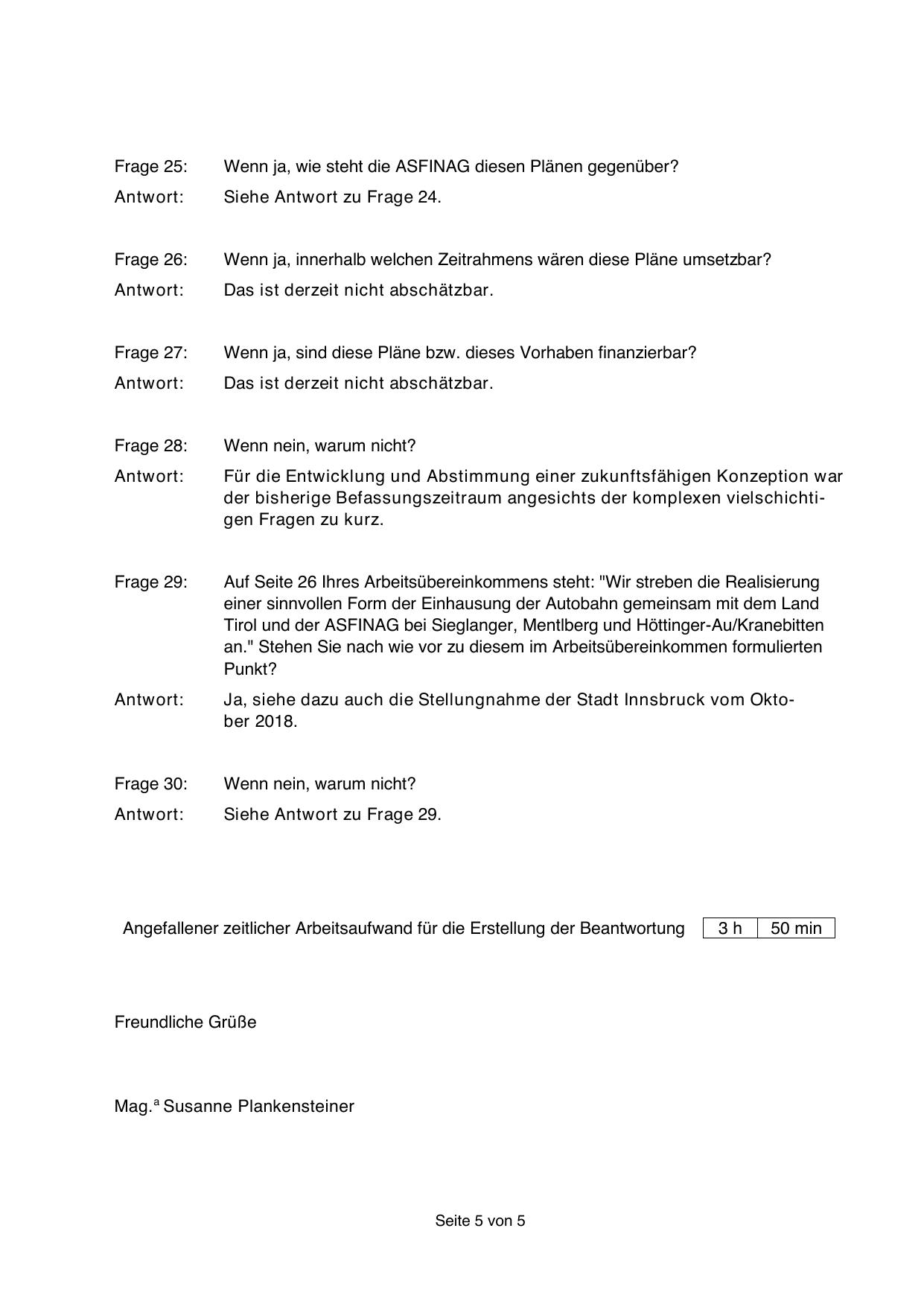 Frage 25: Wenn ja, wie steht die ASFINAG diesen Plänen gegenüber?

Antwort: Siehe Antwort zu Frage 24.

Frage 26: Wenn ja, innerhalb welchen Zeitrahmens wären diese Pläne umsetzbar?

Antwort: Das ist derzeit nicht abschätzbar.

Frage 27: Wenn ja, sind diese Pläne bzw. dieses Vorhaben finanzierbar?

Antwort: Das ist derzeit nicht abschätzbar.

Frage 28: Wenn nein, warum nicht?

Antwort: Für die Entwicklung und Abstimmung einer zukunftsfähigen Konzeption war der bisherige Befassungszeitraum angesichts der komplexen vielschichtigen Fragen zu kurz.

Frage 29: Auf Seite 26 Ihres Arbeitsübereinkommens steht: "Wir streben die Realisierung einer sinnvollen Form der Einhausung der Autobahn gemeinsam mit dem Land Tirol und der ASFINAG bei Sieglanger, Mentlberg und Höttinger-Au/Kranebitten an." Stehen Sie nach wie vor zu diesem im Arbeitsübereinkommen formulierten Punkt?

Antwort: Ja, siehe dazu auch die Stellungnahme der Stadt Innsbruck vom Oktober 2018.

Frage 30: Wenn nein, warum nicht?

Antwort: Siehe Antwort zu Frage 29.

Angefallener zeitlicher Arbeitsaufwand für die Erstellung der Beantwortung

| 3 h | 50 min |
|---|---|

Freundliche Grüße

Mag.ª Susanne Plankensteiner

Seite 5 von 5